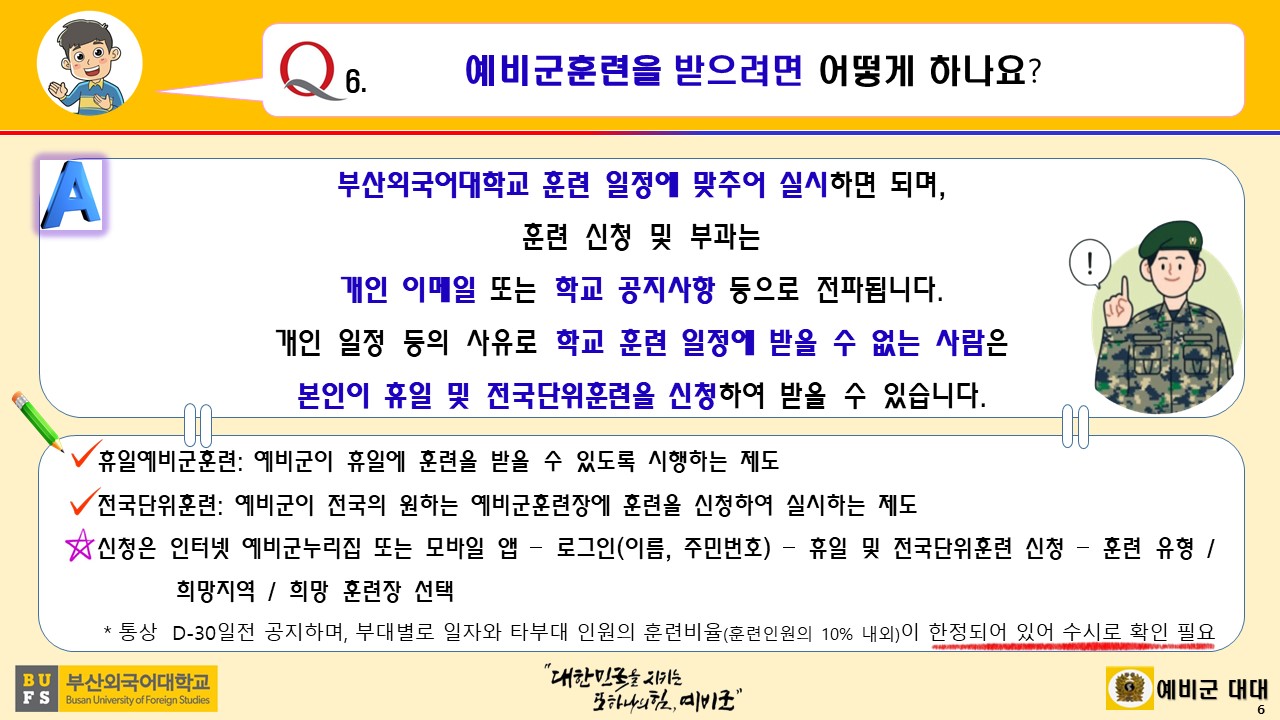 Q 6. 예비군훈련을 받으려면 어떻게 하나요?

A

부산외국어대학교 훈련 일정에 맞추어 실시하면 되며,

훈련 신청 및 부과는

개인 이메일 또는 학교 공지사항 등으로 전파됩니다.

개인 일정 등의 사유로 학교 훈련 일정에 받을 수 없는 사람은

본인이 휴일 및 전국단위훈련을 신청하여 받을 수 있습니다.

!

✓휴일예비군훈련: 예비군이 휴일에 훈련을 받을 수 있도록 시행하는 제도

✓전국단위훈련: 예비군이 전국의 원하는 예비군훈련장에 훈련을 신청하여 실시하는 제도

☆신청은 인터넷 예비군누리집 또는 모바일 앱 - 로그인(이름, 주민번호) - 휴일 및 전국단위훈련 신청 - 훈련 유형 / 희망지역 / 희망 훈련장 선택

* 통상 D-30일전 공지하며, 부대별로 일자와 타부대 인원의 훈련비율(훈련인원의 10% 내외)이 한정되어 있어 수시로 확인 필요

BUFS 부산외국어대학교 Busan University of Foreign Studies

"대한민국을 지키는 또하나의 힘, 예비군"

예비군 대대

6